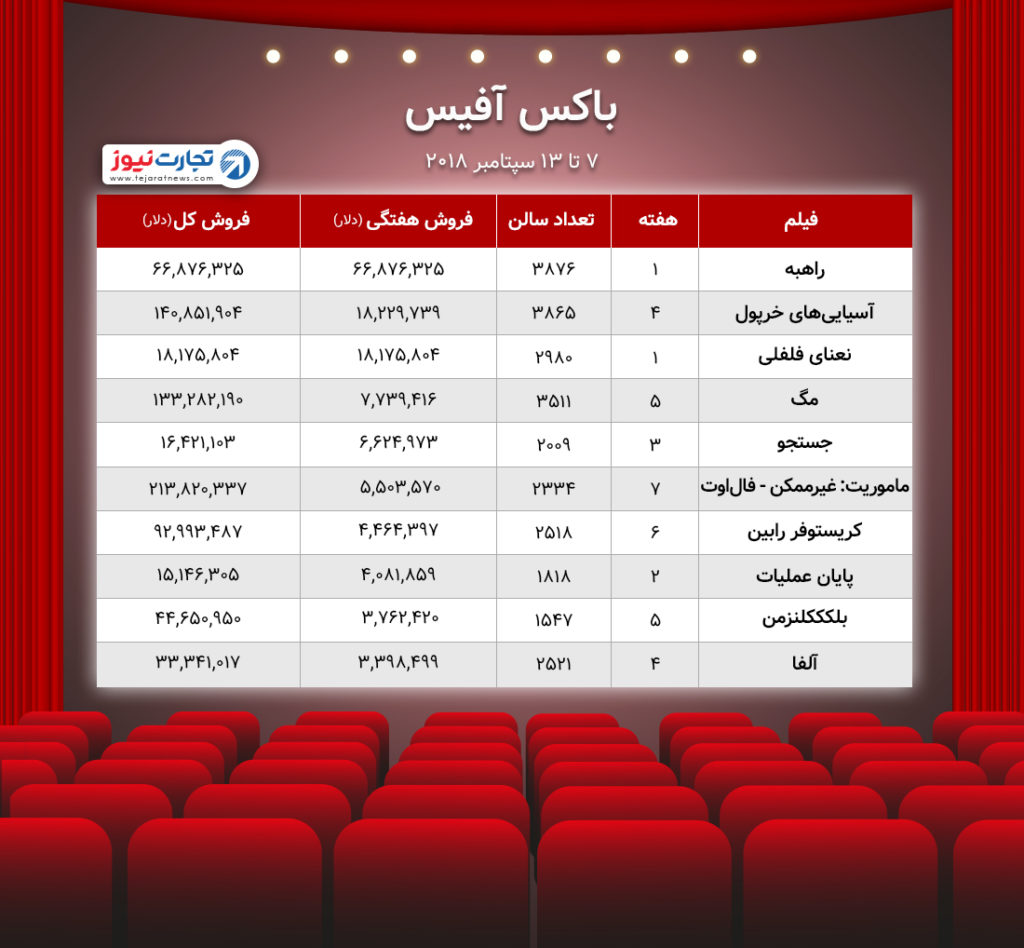 باکس آفیس
۷ تا ۱۳ سپتامبر ۲۰۱۸

تجارت نیوز
www.tejaratnews.com

| فیلم | هفته | تعداد سالن | فروش هفتگی (دلار) | فروش کل (دلار) |
|---|---|---|---|---|
| راهبه | ۱ | ۳۸۷۶ | ۶۶,۸۷۶,۳۲۵ | ۶۶,۸۷۶,۳۲۵ |
| آسیایی‌های خرپول | ۴ | ۳۸۶۵ | ۱۸,۲۲۹,۷۳۹ | ۱۴۰,۸۵۱,۹۰۴ |
| نعنای فلفلی | ۱ | ۲۹۸۰ | ۱۸,۱۷۵,۸۰۴ | ۱۸,۱۷۵,۸۰۴ |
| مگ | ۵ | ۳۵۱۱ | ۷,۷۳۹,۴۱۶ | ۱۳۳,۲۸۲,۱۹۰ |
| جستجو | ۳ | ۲۰۰۹ | ۶,۶۲۴,۹۷۳ | ۱۶,۴۲۱,۱۰۳ |
| ماموریت: غیرممکن - فال‌اوت | ۷ | ۲۳۳۴ | ۵,۵۰۳,۵۷۰ | ۲۱۳,۸۲۰,۳۳۷ |
| کریستوفر رابین | ۶ | ۲۵۱۸ | ۴,۴۶۴,۳۹۷ | ۹۲,۹۹۳,۴۸۷ |
| پایان عملیات | ۲ | ۱۸۱۸ | ۴,۰۸۱,۸۵۹ | ۱۵,۱۴۶,۳۰۵ |
| بلکککلنزمن | ۵ | ۱۵۴۷ | ۳,۷۶۲,۴۲۰ | ۴۴,۶۵۰,۹۵۰ |
| آلفا | ۴ | ۲۵۲۱ | ۳,۳۹۸,۴۹۹ | ۳۳,۳۴۱,۰۱۷ |